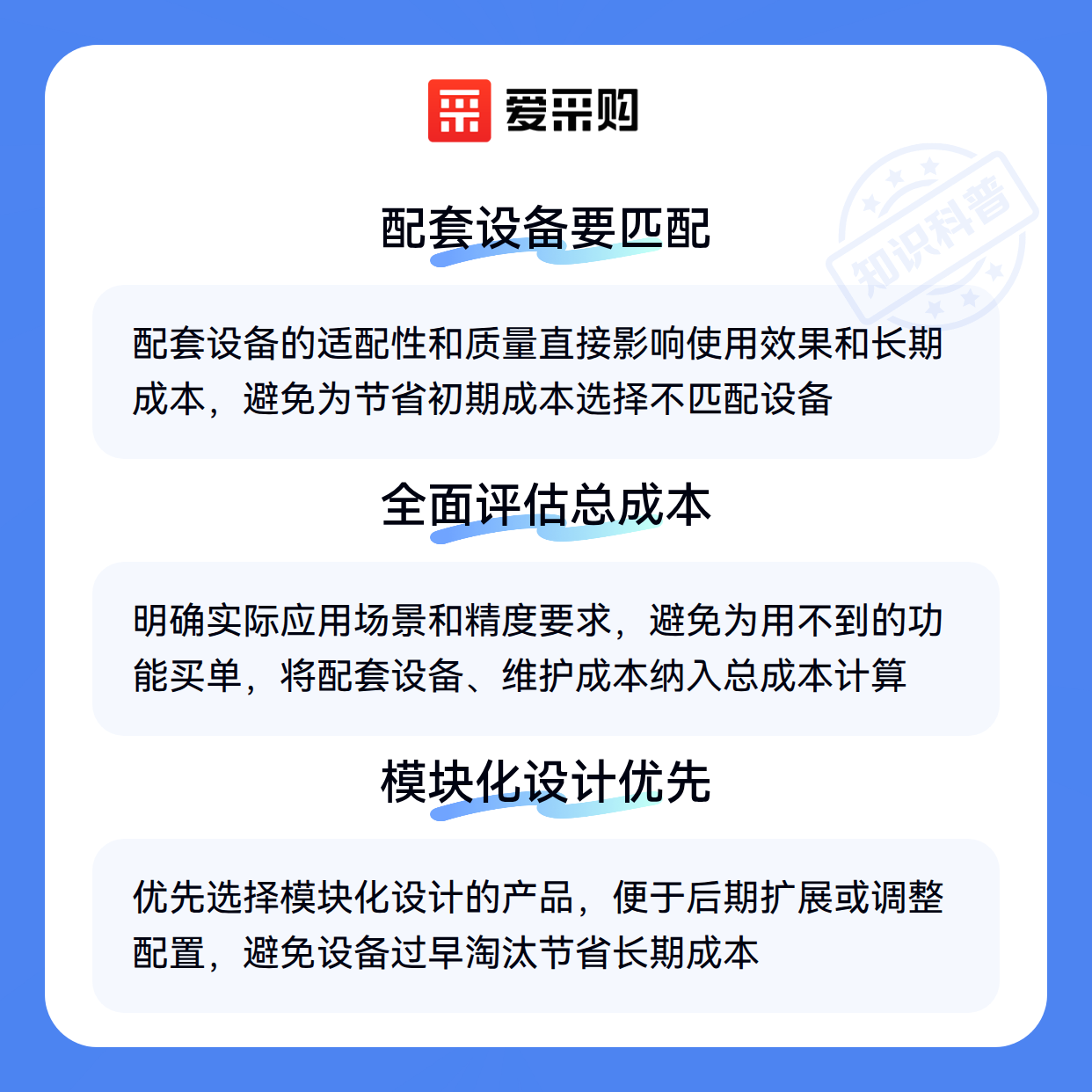 爱采购

配套设备要匹配

配套设备的适配性和质量直接影响使用效果和长期成本，避免为节省初期成本选择不匹配设备

全面评估总成本

明确实际应用场景和精度要求，避免为用不到的功能买单，将配套设备、维护成本纳入总成本计算

模块化设计优先

优先选择模块化设计的产品，便于后期扩展或调整配置，避免设备过早淘汰节省长期成本

知识科普